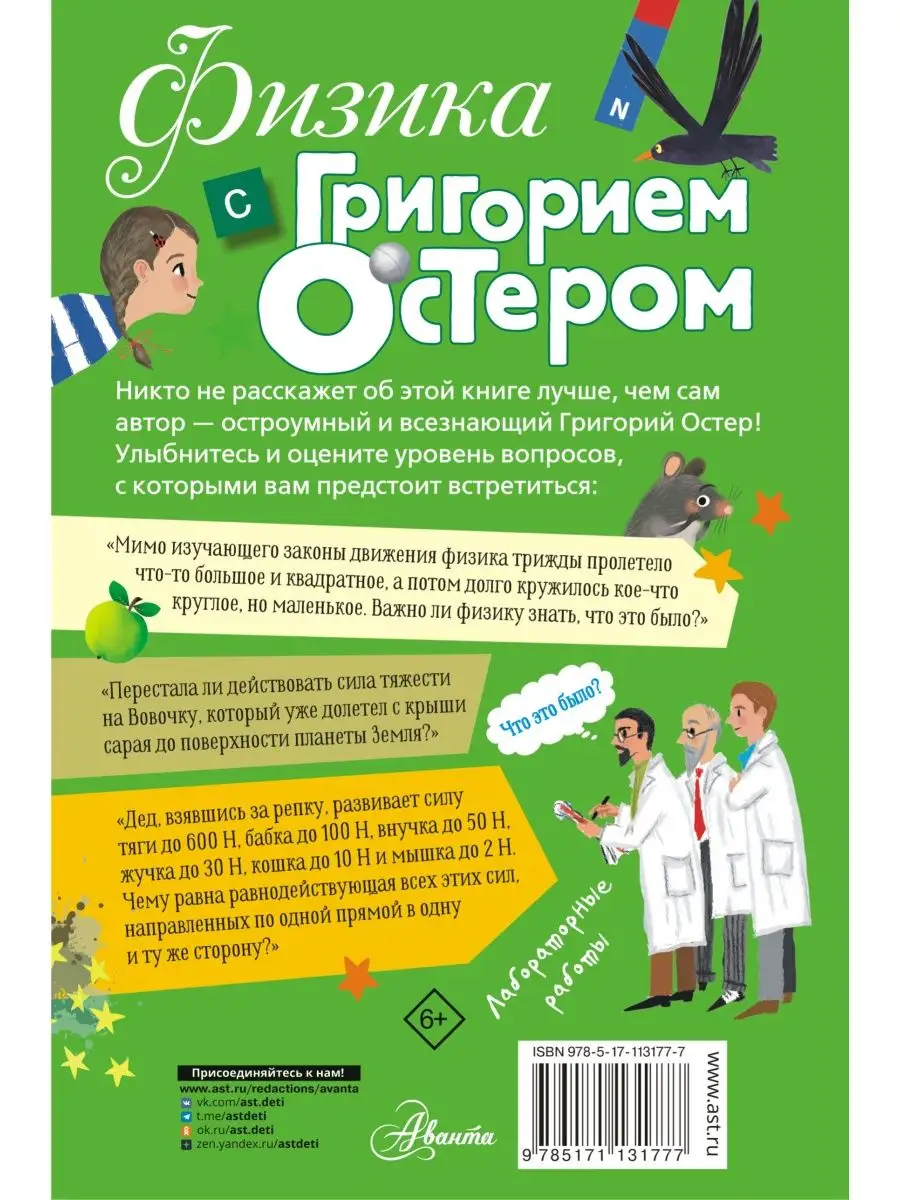 Физика

N

с Григорием Остером

Никто не расскажет об этой книге лучше, чем сам автор — остроумный и всезнающий Григорий Остер! Улыбнитесь и оцените уровень вопросов, с которыми вам предстоит встретиться:

«Мимо изучающего законы движения физика трижды пролетело что-то большое и квадратное, а потом долго кружилось кое-что круглое, но маленькое. Важно ли физику знать, что это было?»

«Перестала ли действовать сила тяжести на Вовочку, который уже долетел с крыши сарая до поверхности планеты Земля?»

Что это было?

«Дед, взявшись за репку, развивает силу тяги до 600 Н, бабка до 100 Н, внучка до 50 Н, жучка до 30 Н, кошка до 10 Н и мышка до 2 Н. Чему равна равнодействующая всех этих сил, направленных по одной прямой в одну и ту же сторону?»

Лабораторные работы

6+

Присоединяйтесь к нам!
www.ast.ru/redactions/avanta
vk.com/ast.deti
t.me/astdeti
ok.ru/ast.deti
zen.yandex.ru/astdeti

Аванта

ISBN 978-5-17-113177-7

9 785171 131777

www.ast.ru